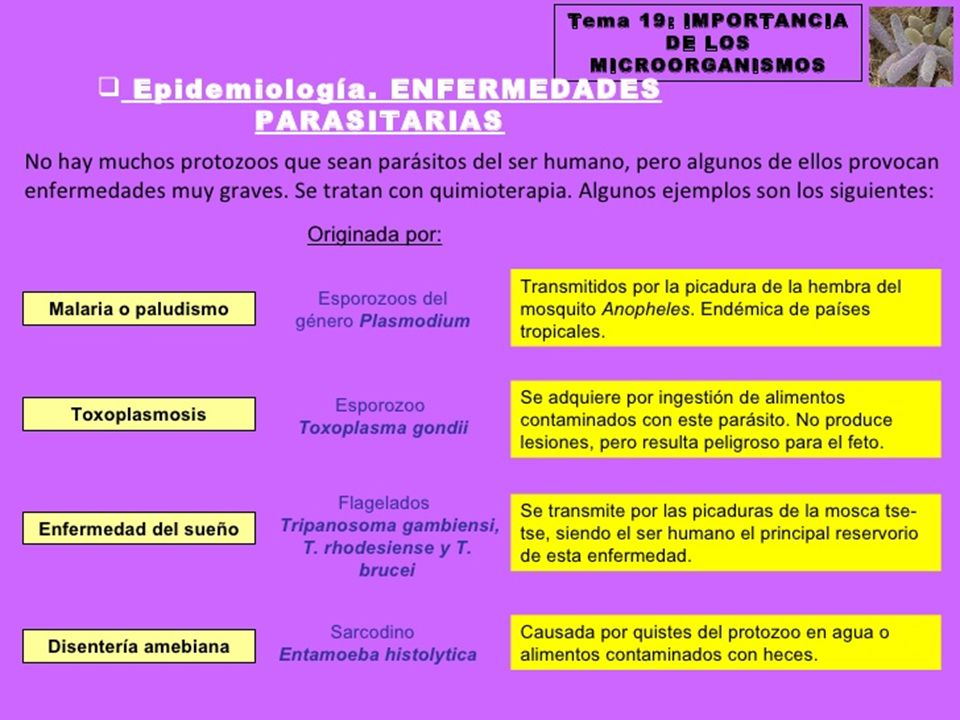 Tema 19: IMPORTANCIA DE LOS MICROORGANISMOS

❑ Epidemiología. ENFERMEDADES PARASITARIAS

No hay muchos protozoos que sean parásitos del ser humano, pero algunos de ellos provocan enfermedades muy graves. Se tratan con quimioterapia. Algunos ejemplos son los siguientes:

Originada por:

Malaria o paludismo

Esporozoos del género Plasmodium

Transmitidos por la picadura de la hembra del mosquito Anopheles. Endémica de países tropicales.

Toxoplasmosis

Esporozoo Toxoplasma gondii

Se adquiere por ingestión de alimentos contaminados con este parásito. No produce lesiones, pero resulta peligroso para el feto.

Enfermedad del sueño

Flagelados Tripanosoma gambiensi, T. rhodesiense y T. brucei

Se transmite por las picaduras de la mosca tse-tse, siendo el ser humano el principal reservorio de esta enfermedad.

Disentería amebiana

Sarcodino Entamoeba histolytica

Causada por quistes del protozoo en agua o alimentos contaminados con heces.